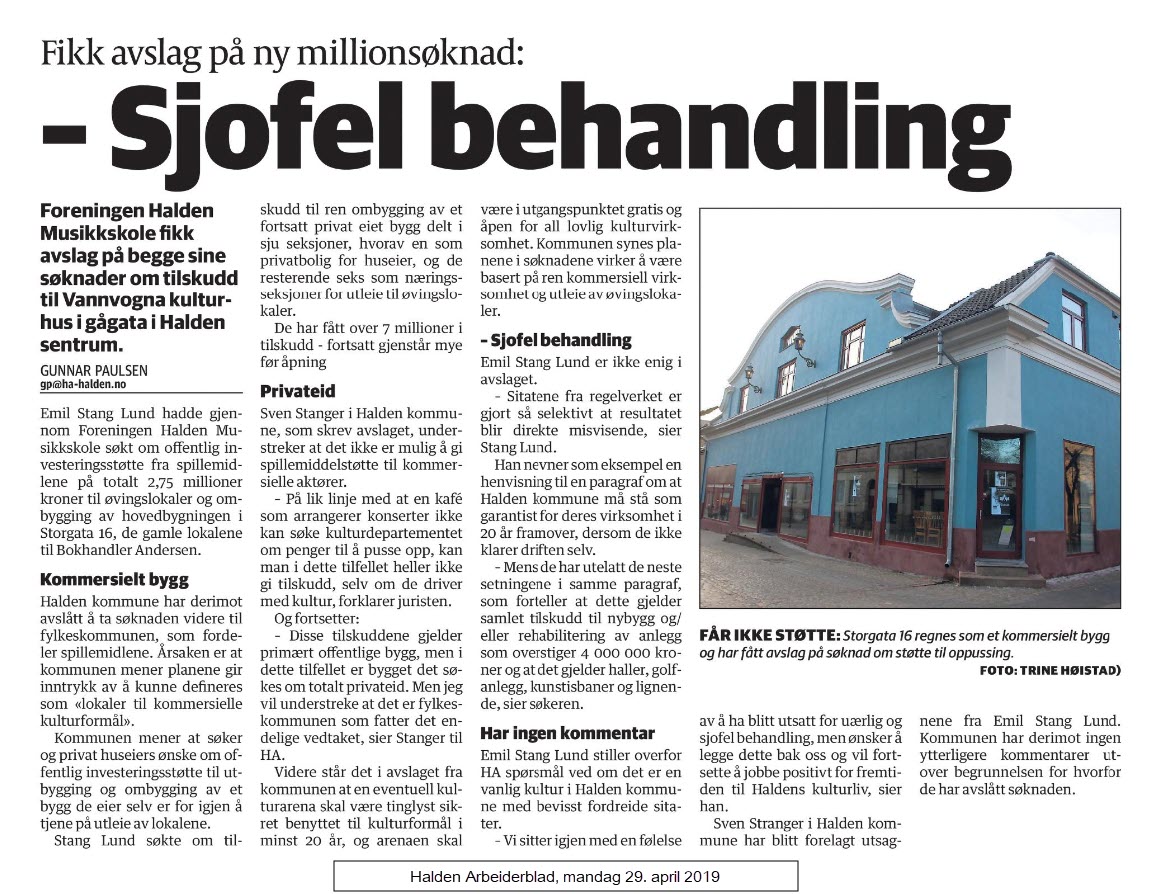 Fikk avslag på ny millionsøknad:

– Sjofel behandling

Foreningen Halden Musikkskole fikk avslag på begge sine søknader om tilskudd til Vannvogna kulturhus i gågata i Halden sentrum.

GUNNAR PAULSEN
gp@ha-halden.no

Emil Stang Lund hadde gjennom Foreningen Halden Musikkskole søkt om offentlig investeringsstøtte fra spillemidlene på totalt 2,75 millioner kroner til øvingslokaler og ombygging av hovedbygningen i Storgata 16, de gamle lokalene til Bokhandler Andersen.

Kommersielt bygg

Halden kommune har derimot avslått å ta søknaden videre til fylkeskommunen, som fordeler spillemidlene. Årsaken er at kommunen mener planene gir inntrykk av å kunne defineres som «lokaler til kommersielle kulturformål».

Kommunen mener at søker og privat huseiers ønske om offentlig investeringsstøtte til utbygging og ombygging av et bygg de eier selv er for igjen å tjene på utleie av lokalene.

Stang Lund søkte om tilskudd til ren ombygging av et fortsatt privat eiet bygg delt i sju seksjoner, hvorav en som privatbolig for huseier, og de resterende seks som næringsseksjoner for utleie til øvingslokaler.

De har fått over 7 millioner i tilskudd - fortsatt gjenstår mye før åpning

Privateid

Sven Stanger i Halden kommune, som skrev avslaget, understreker at det ikke er mulig å gi spillemiddelstøtte til kommersielle aktører.

- På lik linje med at en kafé som arrangerer konserter ikke kan søke kulturdepartementet om penger til å pusse opp, kan man i dette tilfellet heller ikke gi tilskudd, selv om de driver med kultur, forklarer juristen.

Og fortsetter:

- Disse tilskuddene gjelder primært offentlige bygg, men i dette tilfellet er bygget det søkes om totalt privateid. Men jeg vil understreke at det er fylkeskommunen som fatter det endelige vedtaket, sier Stanger til HA.

Videre står det i avslaget fra kommunen at en eventuell kulturarena skal være tinglyst sikret benyttet til kulturformål i minst 20 år, og arenaen skal være i utgangspunktet gratis og åpen for all lovlig kulturvirksomhet. Kommunen synes planene i søknadene virker å være basert på ren kommersiell virksomhet og utleie av øvingslokaler.

- Sjofel behandling

Emil Stang Lund er ikke enig i avslaget.

- Sitatene fra regelverket er gjort så selektivt at resultatet blir direkte misvisende, sier Stang Lund.

Han nevner som eksempel en henvisning til en paragraf om at Halden kommune må stå som garantist for deres virksomhet i 20 år framover, dersom de ikke klarer driften selv.

- Mens de har utelatt de neste setningene i samme paragraf, som forteller at dette gjelder samlet tilskudd til nybygg og/eller rehabilitering av anlegg som overstiger 4 000 000 kroner og at det gjelder haller, golfanlegg, kunstisbaner og lignende, sier søkeren.

Har ingen kommentar

Emil Stang Lund stiller overfor HA spørsmål ved om det er en vanlig kultur i Halden kommune med bevisst fordreide sitater.

- Vi sitter igjen med en følelse av å ha blitt utsatt for uærlig og sjofel behandling, men ønsker å legge dette bak oss og vil fortsette å jobbe positivt for fremtiden til Haldens kulturliv, sier han.

Sven Stranger i Halden kommune har blitt forelagt utsagnene fra Emil Stang Lund. Kommunen har derimot ingen ytterligere kommentarer utover begrunnelsen for hvorfor de har avslått søknaden.

FÅR IKKE STØTTE: Storgata 16 regnes som et kommersielt bygg og har fått avslag på søknad om støtte til oppussing.
FOTO: TRINE HØISTAD)

Halden Arbeiderblad, mandag 29. april 2019